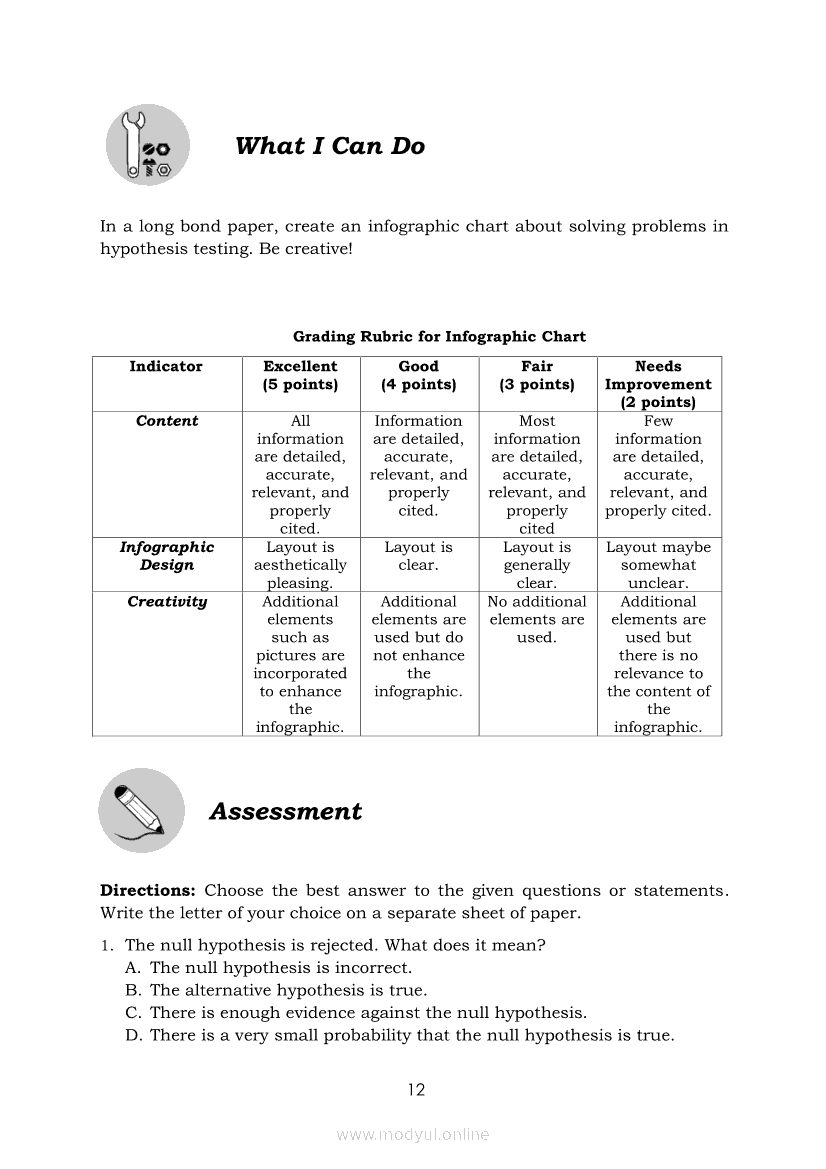 What I Can Do

In a long bond paper, create an infographic chart about solving problems in hypothesis testing. Be creative!

Grading Rubric for Infographic Chart

| Indicator | Excellent (5 points) | Good (4 points) | Fair (3 points) | Needs Improvement (2 points) |
|---|---|---|---|---|
| Content | All information are detailed, accurate, relevant, and properly cited. | Information are detailed, accurate, relevant, and properly cited. | Most information are detailed, accurate, relevant, and properly cited | Few information are detailed, accurate, relevant, and properly cited. |
| Infographic Design | Layout is aesthetically pleasing. | Layout is clear. | Layout is generally clear. | Layout maybe somewhat unclear. |
| Creativity | Additional elements such as pictures are incorporated to enhance the infographic. | Additional elements are used but do not enhance the infographic. | No additional elements are used. | Additional elements are used but there is no relevance to the content of the infographic. |

Assessment

Directions: Choose the best answer to the given questions or statements. Write the letter of your choice on a separate sheet of paper.

1. The null hypothesis is rejected. What does it mean?
A. The null hypothesis is incorrect.
B. The alternative hypothesis is true.
C. There is enough evidence against the null hypothesis.
D. There is a very small probability that the null hypothesis is true.

12

www.modyul.online